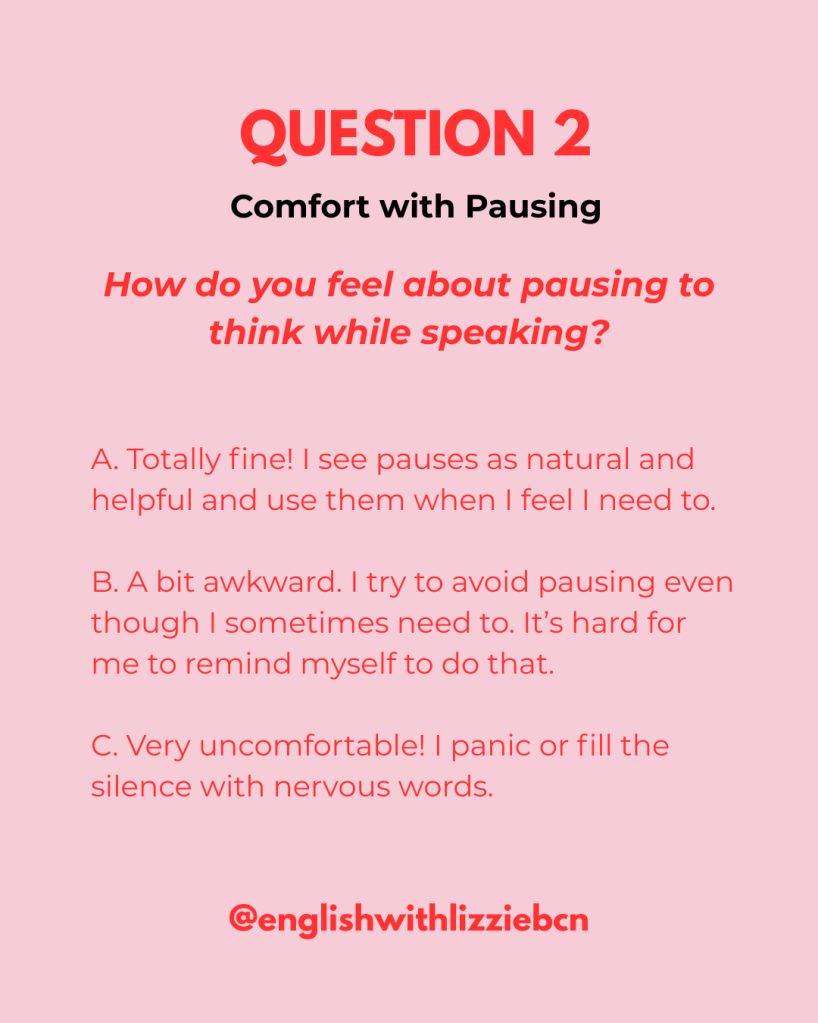 QUESTION 2

Comfort with Pausing

How do you feel about pausing to think while speaking?

A. Totally fine! I see pauses as natural and helpful and use them when I feel I need to.

B. A bit awkward. I try to avoid pausing even though I sometimes need to. It's hard for me to remind myself to do that.

C. Very uncomfortable! I panic or fill the silence with nervous words.

@englishwithlizziebcn